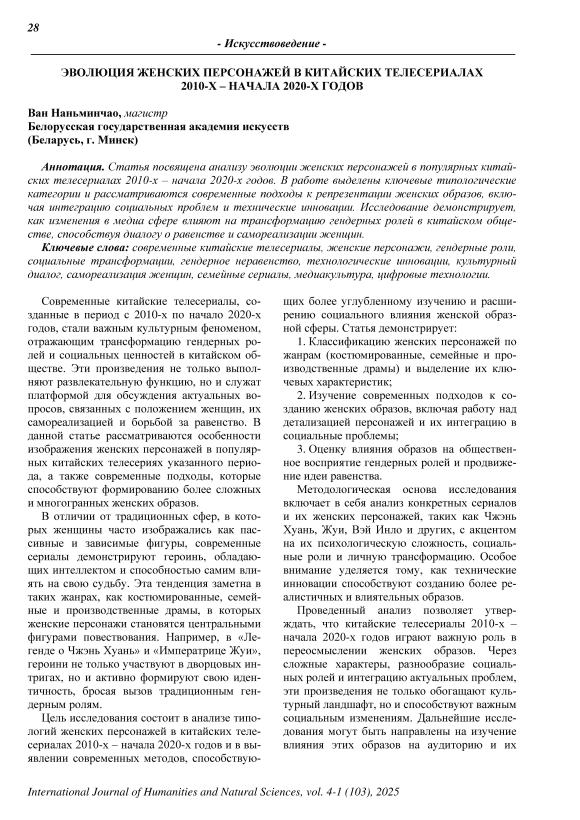 28

- Искусствоведение -

ЭВОЛЮЦИЯ ЖЕНСКИХ ПЕРСОНАЖЕЙ В КИТАЙСКИХ ТЕЛЕСЕРИАЛАХ 2010-Х – НАЧАЛА 2020-Х ГОДОВ

Ван Наньминчао, магистр
Белорусская государственная академия искусств
(Беларусь, г. Минск)

Аннотация. Статья посвящена анализу эволюции женских персонажей в популярных китайских телесериалах 2010-х – начала 2020-х годов. В работе выделены ключевые типологические категории и рассматриваются современные подходы к репрезентации женских образов, включая интеграцию социальных проблем и технические инновации. Исследование демонстрирует, как изменения в медиа сфере влияют на трансформацию гендерных ролей в китайском обществе, способствуя диалогу о равенстве и самореализации женщин.

Ключевые слова: современные китайские телесериалы, женские персонажи, гендерные роли, социальные трансформации, гендерное неравенство, технологические инновации, культурный диалог, самореализация женщин, семейные сериалы, медиакультура, цифровые технологии.

Современные китайские телесериалы, созданные в период с 2010-х по начало 2020-х годов, стали важным культурным феноменом, отражающим трансформацию гендерных ролей и социальных ценностей в китайском обществе. Эти произведения не только выполняют развлекательную функцию, но и служат платформой для обсуждения актуальных вопросов, связанных с положением женщин, их самореализацией и борьбой за равенство. В данной статье рассматриваются особенности изображения женских персонажей в популярных китайских телесериях указанного периода, а также современные подходы, которые способствуют формированию более сложных и многогранных женских образов.

В отличии от традиционных сфер, в которых женщины часто изображались как пассивные и зависимые фигуры, современные сериалы демонстрируют героинь, обладающих интеллектом и способностью самим влиять на свою судьбу. Эта тенденция заметна в таких жанрах, как костюмированные, семейные и производственные драмы, в которых женские персонажи становятся центральными фигурами повествования. Например, в «Легенде о Чжэнь Хуань» и «Императрице Жуи», героини не только участвуют в дворцовых интригах, но и активно формируют свою идентичность, бросая вызов традиционным гендерным ролям.

Цель исследования состоит в анализе типологий женских персонажей в китайских телесериалах 2010-х – начала 2020-х годов и в выявлении современных методов, способствующих более углубленному изучению и расширению социального влияния женской образной сферы. Статья демонстрирует:

1. Классификацию женских персонажей по жанрам (костюмированные, семейные и производственные драмы) и выделение их ключевых характеристик;

2. Изучение современных подходов к созданию женских образов, включая работу над детализацией персонажей и их интеграцию в социальные проблемы;

3. Оценку влияния образов на общественное восприятие гендерных ролей и продвижение идеи равенства.

Методологическая основа исследования включает в себя анализ конкретных сериалов и их женских персонажей, таких как Чжэнь Хуань, Жуи, Вэй Инло и других, с акцентом на их психологическую сложность, социальные роли и личную трансформацию. Особое внимание уделяется тому, как технические инновации способствуют созданию более реалистичных и влиятельных образов.

Проведенный анализ позволяет утверждать, что китайские телесериалы 2010-х – начала 2020-х годов играют важную роль в переосмыслении женских образов. Через сложные характеры, разнообразие социальных ролей и интеграцию актуальных проблем, эти произведения не только обогащают культурный ландшафт, но и способствуют важным социальным изменениям. Дальнейшие исследования могут быть направлены на изучение влияния этих образов на аудиторию и их

International Journal of Humanities and Natural Sciences, vol. 4-1 (103), 2025